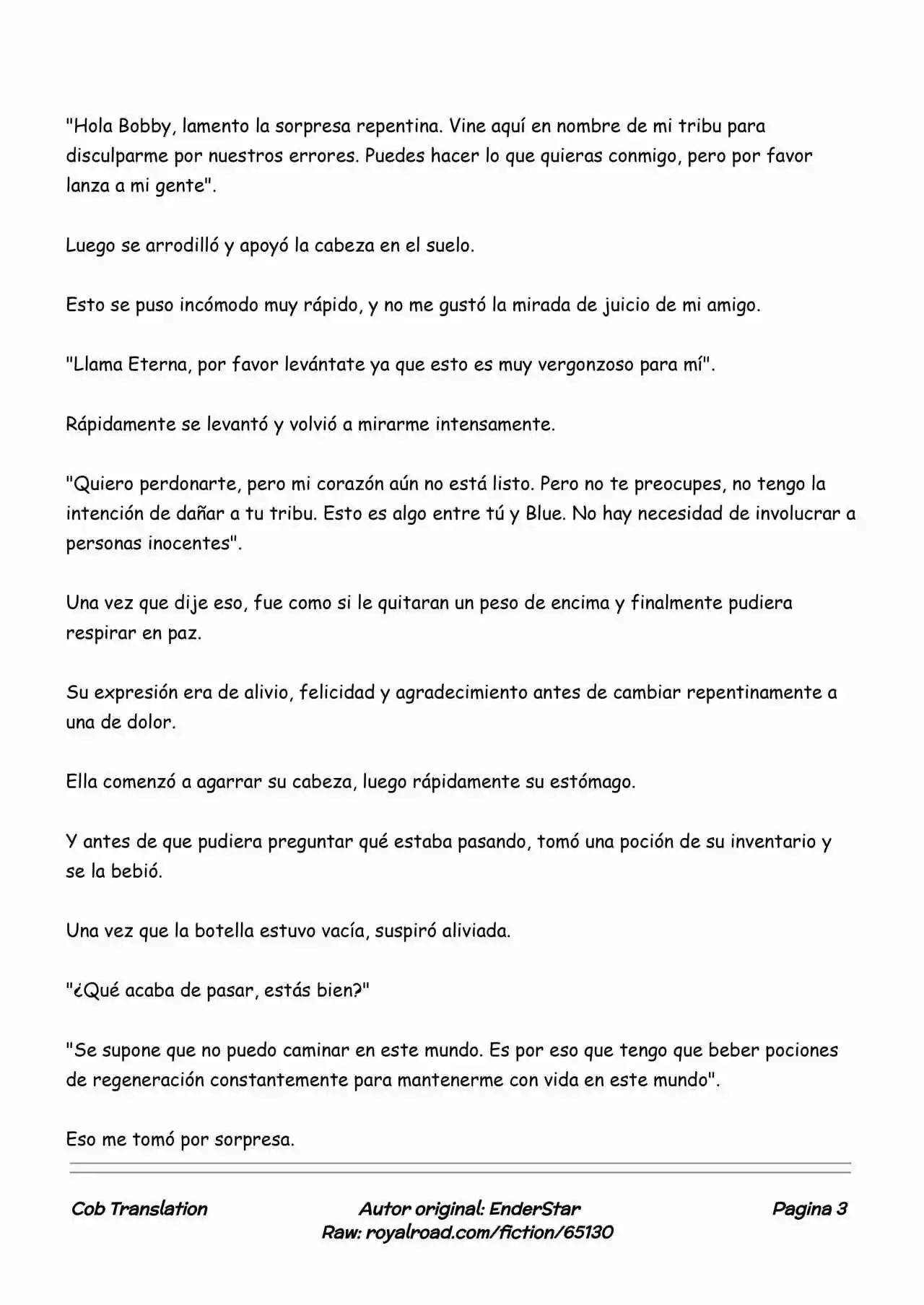 "Hola Bobby, lamento la sorpresa repentina. Vine aquí en nombre de mi tribu para disculparme por nuestros errores. Puedes hacer lo que quieras conmigo, pero por favor lanza a mi gente".

Luego se arrodilló y apoyó la cabeza en el suelo.

Esto se puso incómodo muy rápido, y no me gustó la mirada de juicio de mi amigo.

"Llama Eterna, por favor levántate ya que esto es muy vergonzoso para mí".

Rápidamente se levantó y volvió a mirarme intensamente.

"Quiero perdonarte, pero mi corazón aún no está listo. Pero no te preocupes, no tengo la intención de dañar a tu tribu. Esto es algo entre tú y Blue. No hay necesidad de involucrar a personas inocentes".

Una vez que dije eso, fue como si le quitaran un peso de encima y finalmente pudiera respirar en paz.

Su expresión era de alivio, felicidad y agradecimiento antes de cambiar repentinamente a una de dolor.

Ella comenzó a agarrar su cabeza, luego rápidamente su estómago.

Y antes de que pudiera preguntar qué estaba pasando, tomó una poción de su inventario y se la bebió.

Una vez que la botella estuvo vacía, suspiró aliviada.

"¿Qué acaba de pasar, estás bien?"

"Se supone que no puedo caminar en este mundo. Es por eso que tengo que beber pociones de regeneración constantemente para mantenerme con vida en este mundo".

Eso me tomó por sorpresa.

Cob Translation

Autor original: EnderStar
Raw: royalroad.com/fiction/65130

Pagina 3